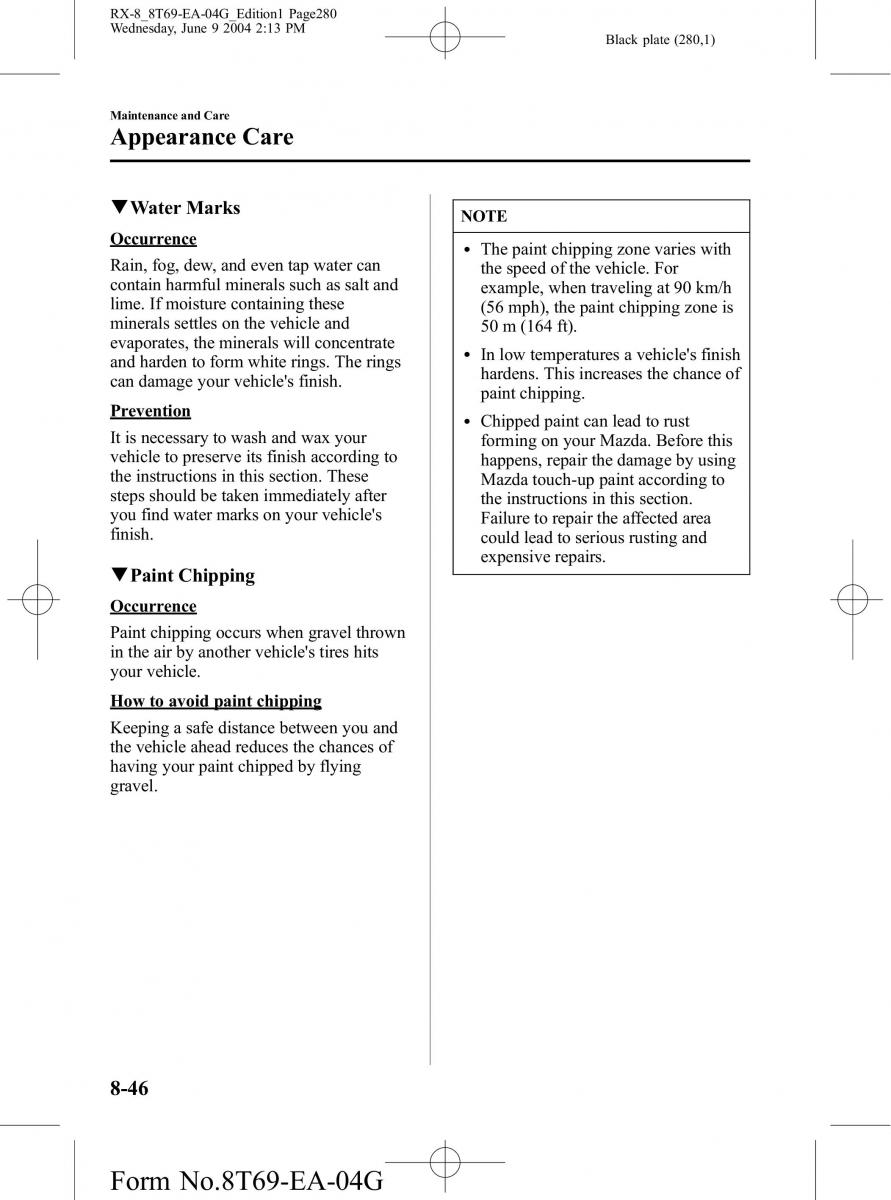 RX-8_8T69-EA-04G_Edition1 Page280
Wednesday, June 9 2004 2:13 PM

Black plate (280,1)

Maintenance and Care

Appearance Care

▼Water Marks

Occurrence

Rain, fog, dew, and even tap water can contain harmful minerals such as salt and lime. If moisture containing these minerals settles on the vehicle and evaporates, the minerals will concentrate and harden to form white rings. The rings can damage your vehicle's finish.

Prevention

It is necessary to wash and wax your vehicle to preserve its finish according to the instructions in this section. These steps should be taken immediately after you find water marks on your vehicle's finish.

▼Paint Chipping

Occurrence

Paint chipping occurs when gravel thrown in the air by another vehicle's tires hits your vehicle.

How to avoid paint chipping

Keeping a safe distance between you and the vehicle ahead reduces the chances of having your paint chipped by flying gravel.

NOTE

• The paint chipping zone varies with the speed of the vehicle. For example, when traveling at 90 km/h (56 mph), the paint chipping zone is 50 m (164 ft).

• In low temperatures a vehicle's finish hardens. This increases the chance of paint chipping.

• Chipped paint can lead to rust forming on your Mazda. Before this happens, repair the damage by using Mazda touch-up paint according to the instructions in this section. Failure to repair the affected area could lead to serious rusting and expensive repairs.

8-46

Form No.8T69-EA-04G